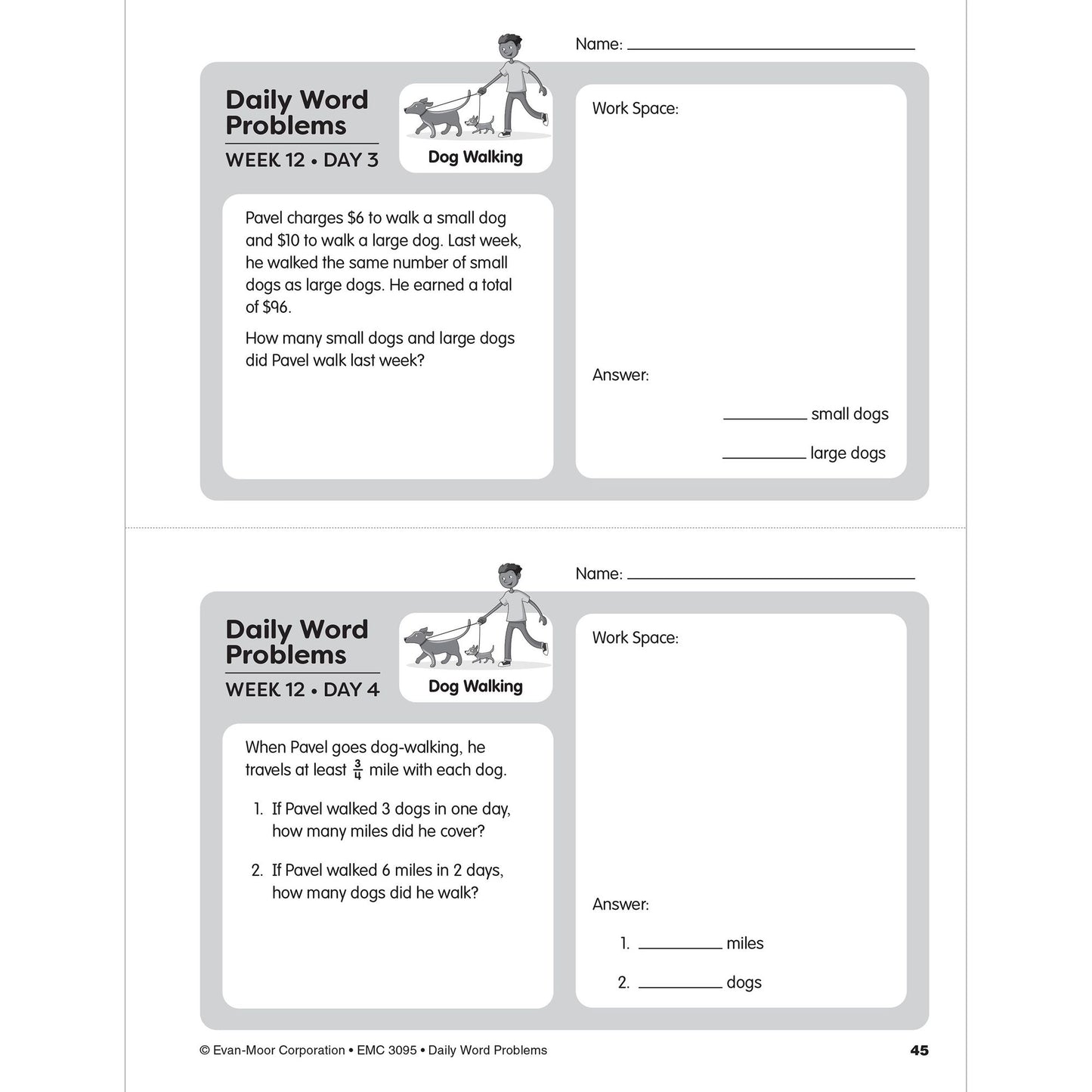 Name: ____

Daily Word Problems

WEEK 12 • DAY 3

Dog Walking

Pavel charges $6 to walk a small dog and $10 to walk a large dog. Last week, he walked the same number of small dogs as large dogs. He earned a total of $96.

How many small dogs and large dogs did Pavel walk last week?

Work Space:

Answer:

____ small dogs

____ large dogs

Name: ____

Daily Word Problems

WEEK 12 • DAY 4

Dog Walking

When Pavel goes dog-walking, he travels at least $\frac{3}{4}$ mile with each dog.

1. If Pavel walked 3 dogs in one day, how many miles did he cover?

2. If Pavel walked 6 miles in 2 days, how many dogs did he walk?

Work Space:

Answer:

1. ____ miles

2. ____ dogs

© Evan-Moor Corporation • EMC 3095 • Daily Word Problems

45